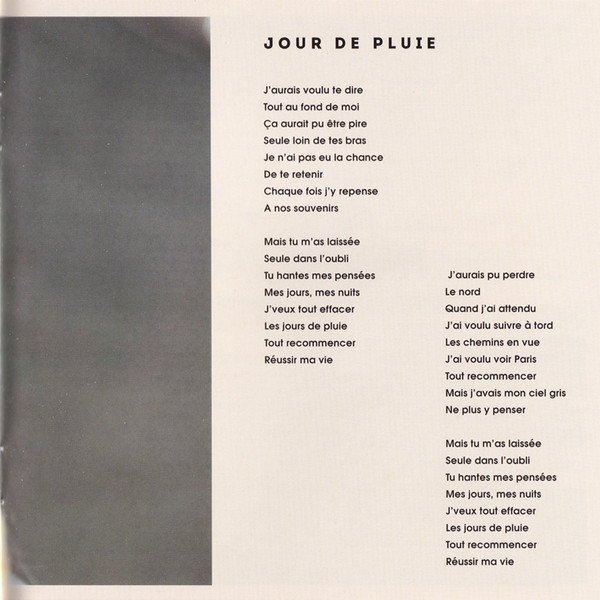 JOUR DE PLUIE

J'aurais voulu te dire
Tout au fond de moi
Ça aurait pu être pire
Seule loin de tes bras
Je n'ai pas eu la chance
De te retenir
Chaque fois j'y repense
A nos souvenirs

Mais tu m'as laissée
Seule dans l'oubli
Tu hantes mes pensées
Mes jours, mes nuits
J'veux tout effacer
Les jours de pluie
Tout recommencer
Réussir ma vie

J'aurais pu perdre
Le nord
Quand j'ai attendu
J'ai voulu suivre à tord
Les chemins en vue
J'ai voulu voir Paris
Tout recommencer
Mais j'avais mon ciel gris
Ne plus y penser

Mais tu m'as laissée
Seule dans l'oubli
Tu hantes mes pensées
Mes jours, mes nuits
J'veux tout effacer
Les jours de pluie
Tout recommencer
Réussir ma vie